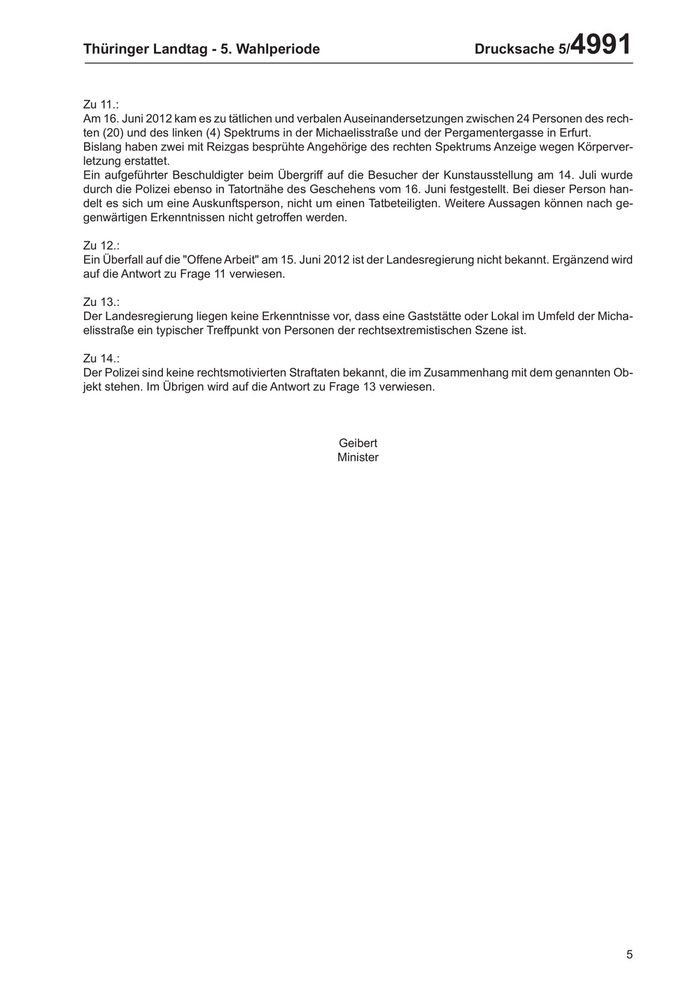 Thüringer Landtag - 5. Wahlperiode Drucksache 5/4991

Zu 11.:
Am 16. Juni 2012 kam es zu tätlichen und verbalen Auseinandersetzungen zwischen 24 Personen des rechten (20) und des linken (4) Spektrums in der Michaelisstraße und der Pergamentergasse in Erfurt.
Bislang haben zwei mit Reizgas besprühte Angehörige des rechten Spektrums Anzeige wegen Körperverletzung erstattet.
Ein aufgeführter Beschuldigter beim Übergriff auf die Besucher der Kunstausstellung am 14. Juli wurde durch die Polizei ebenso in Tatortnähe des Geschehens vom 16. Juni festgestellt. Bei dieser Person handelt es sich um eine Auskunftsperson, nicht um einen Tatbeteiligten. Weitere Aussagen können nach gegenwärtigen Erkenntnissen nicht getroffen werden.

Zu 12.:
Ein Überfall auf die "Offene Arbeit" am 15. Juni 2012 ist der Landesregierung nicht bekannt. Ergänzend wird auf die Antwort zu Frage 11 verwiesen.

Zu 13.:
Der Landesregierung liegen keine Erkenntnisse vor, dass eine Gaststätte oder Lokal im Umfeld der Michaelisstraße ein typischer Treffpunkt von Personen der rechtsextremistischen Szene ist.

Zu 14.:
Der Polizei sind keine rechtsmotivierten Straftaten bekannt, die im Zusammenhang mit dem genannten Objekt stehen. Im Übrigen wird auf die Antwort zu Frage 13 verwiesen.

Geibert
Minister

5